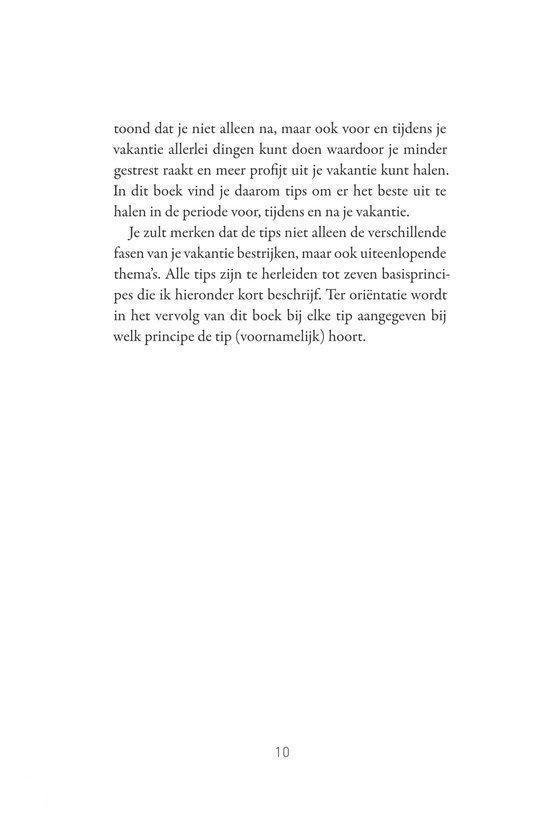 toond dat je niet alleen na, maar ook voor en tijdens je vakantie allerlei dingen kunt doen waardoor je minder gestrest raakt en meer profijt uit je vakantie kunt halen. In dit boek vind je daarom tips om er het beste uit te halen in de periode voor, tijdens en na je vakantie.

Je zult merken dat de tips niet alleen de verschillende fasen van je vakantie bestrijken, maar ook uiteenlopende thema's. Alle tips zijn te herleiden tot zeven basisprincipes die ik hieronder kort beschrijf. Ter oriëntatie wordt in het vervolg van dit boek bij elke tip aangegeven bij welk principe de tip (voornamelijk) hoort.

10